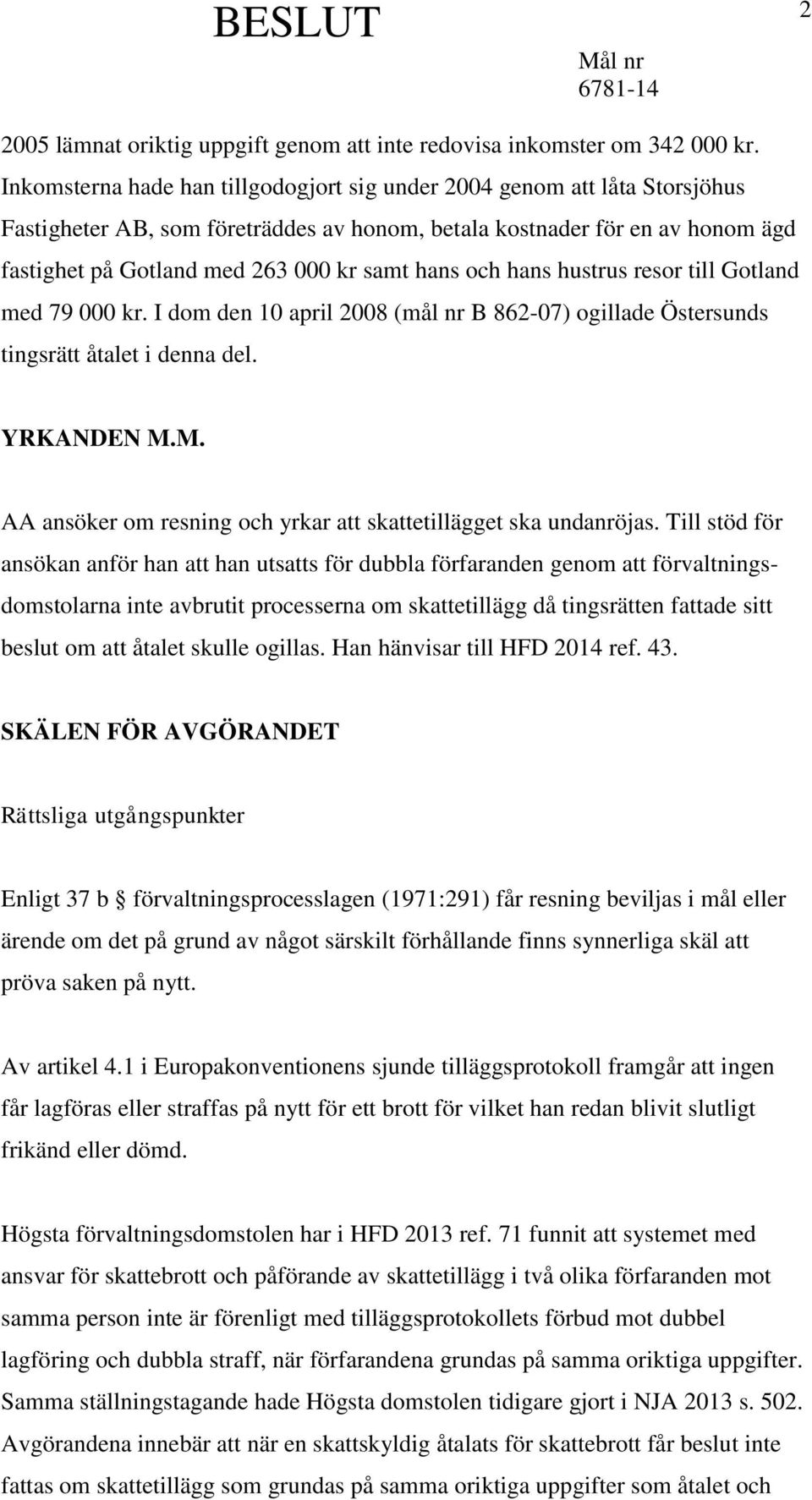 BESLUT

2

Mål nr
6781-14

2005 lämnat oriktig uppgift genom att inte redovisa inkomster om 342 000 kr. Inkomsterna hade han tillgodogjort sig under 2004 genom att låta Storsjöhus Fastigheter AB, som företräddes av honom, betala kostnader för en av honom ägd fastighet på Gotland med 263 000 kr samt hans och hans hustrus resor till Gotland med 79 000 kr. I dom den 10 april 2008 (mål nr B 862-07) ogillade Östersunds tingsrätt åtalet i denna del.

YRKANDEN M.M.

AA ansöker om resning och yrkar att skattetillägget ska undanröjas. Till stöd för ansökan anför han att han utsatts för dubbla förfaranden genom att förvaltningsdomstolarna inte avbrutit processerna om skattetillägg då tingsrätten fattade sitt beslut om att åtalet skulle ogillas. Han hänvisar till HFD 2014 ref. 43.

SKÄLEN FÖR AVGÖRANDET

Rättsliga utgångspunkter

Enligt 37 b § förvaltningsprocesslagen (1971:291) får resning beviljas i mål eller ärende om det på grund av något särskilt förhållande finns synnerliga skäl att pröva saken på nytt.

Av artikel 4.1 i Europakonventionens sjunde tilläggsprotokoll framgår att ingen får lagföras eller straffas på nytt för ett brott för vilket han redan blivit slutligt frikänd eller dömd.

Högsta förvaltningsdomstolen har i HFD 2013 ref. 71 funnit att systemet med ansvar för skattebrott och påförande av skattetillägg i två olika förfaranden mot samma person inte är förenligt med tilläggsprotokollets förbud mot dubbel lagföring och dubbla straff, när förfarandena grundas på samma oriktiga uppgifter. Samma ställningstagande hade Högsta domstolen tidigare gjort i NJA 2013 s. 502. Avgörandena innebär att när en skattskyldig åtalats för skattebrott får beslut inte fattas om skattetillägg som grundas på samma oriktiga uppgifter som åtalet och